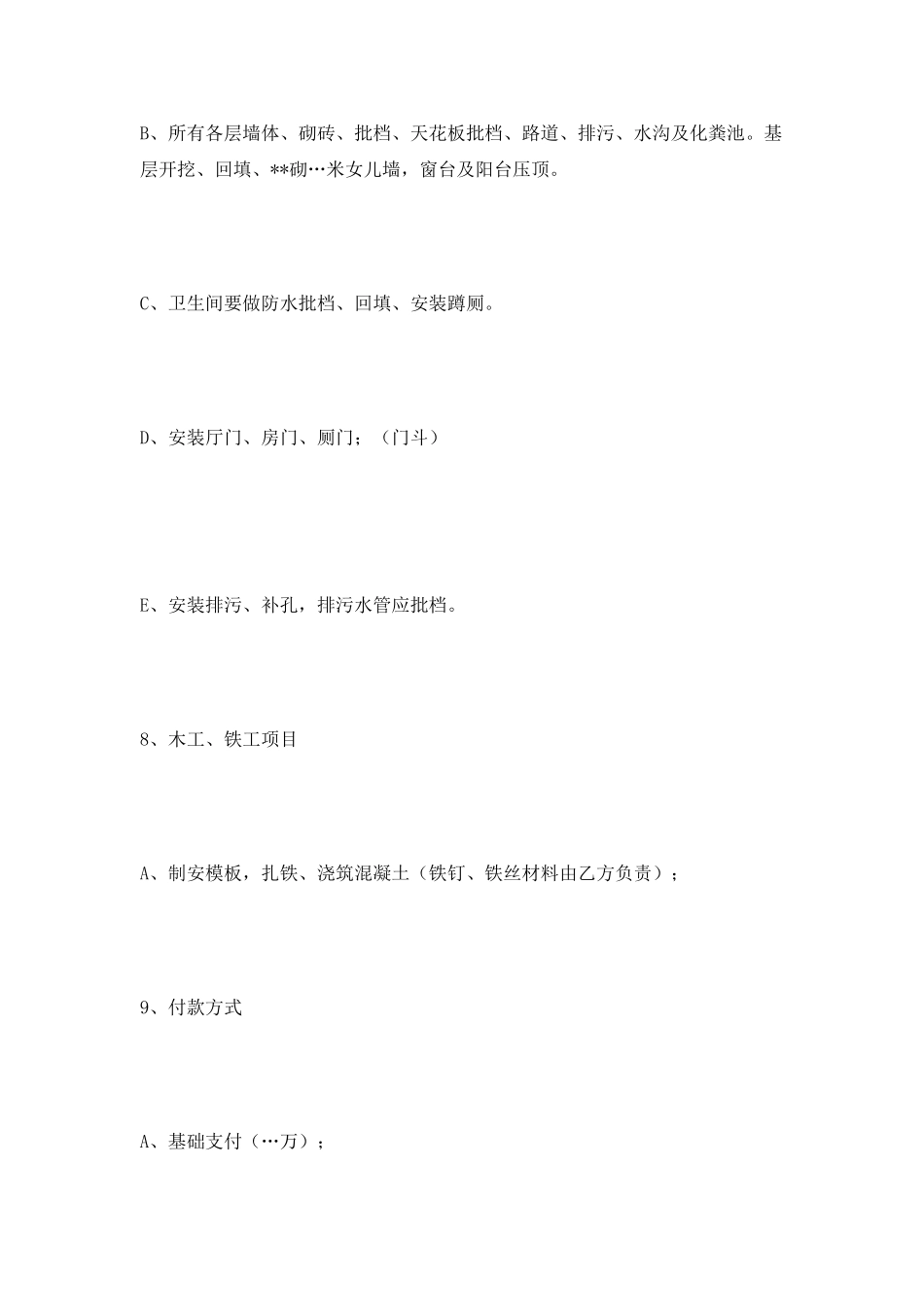 B、所有各层墙体、砌砖、批档、天花板批档、路道、排污、水沟及化粪池。基层开挖、回填、**砌…米女儿墙，窗台及阳台压顶。

C、卫生间要做防水批档、回填、安装蹲厕。

D、安装厅门、房门、厕门；（门斗）

E、安装排污、补孔，排污水管应批档。

8、木工、铁工项目

A、制安模板，扎铁、浇筑混凝土（铁钉、铁丝材料由乙方负责）；

9、付款方式

A、基础支付（…万）；